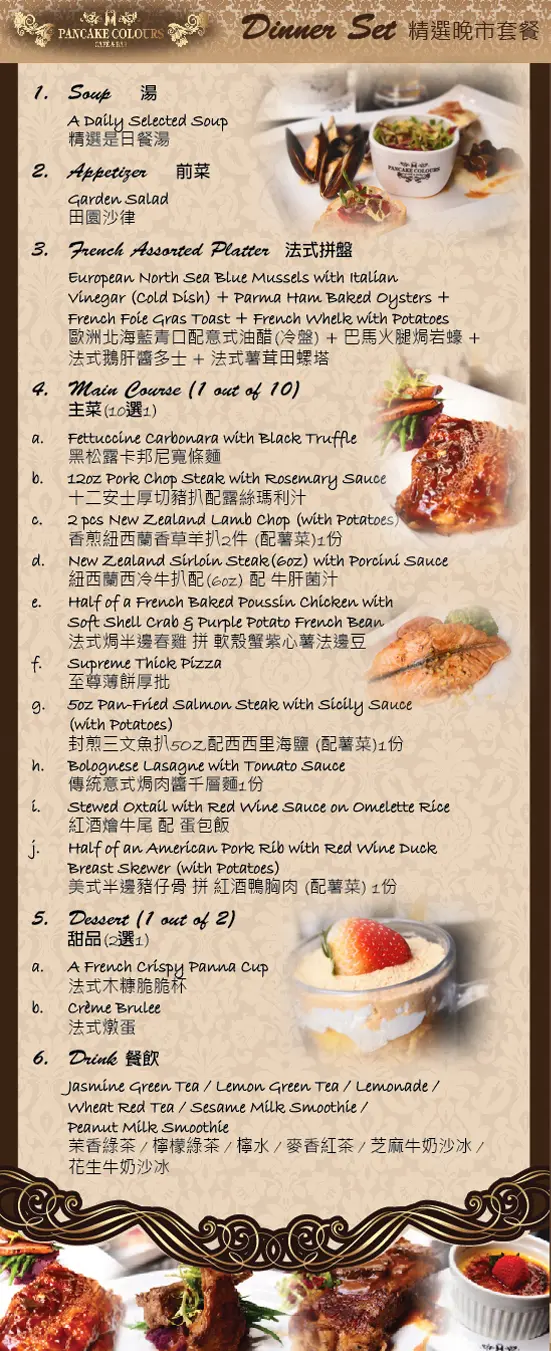 PANCAKE COLOURS
CAFE & BAR

Dinner Set 精選晚市套餐

1. Soup 湯
A Daily Selected Soup
精選是日餐湯

PANCAKE COLOURS

2. Appetizer 前菜
Garden Salad
田園沙律

3. French Assorted Platter 法式拼盤
European North Sea Blue Mussels with Italian Vinegar (Cold Dish) + Parma Ham Baked Oysters + French Foie Gras Toast + French Whelk with Potatoes
歐洲北海藍青口配意式油醋(冷盤) + 巴馬火腿焗岩蠔 + 法式鵝肝醬多士 + 法式薯茸田螺塔

4. Main Course (1 out of 10)
主菜(10選1)

a. Fettuccine Carbonara with Black Truffle
黑松露卡邦尼寬條麵
b. 12oz Pork Chop Steak with Rosemary Sauce
十二安士厚切豬扒配露絲瑪利汁
c. 2 pcs New Zealand Lamb Chop (with Potatoes)
香煎紐西蘭香草羊扒2件 (配薯菜)1份
d. New Zealand Sirloin Steak(6oz) with Porcini Sauce
紐西蘭西冷牛扒配(6oz) 配 牛肝菌汁
e. Half of a French Baked Poussin Chicken with Soft Shell Crab & Purple Potato French Bean
法式焗半邊春雞 拼 軟殼蟹紫心薯法邊豆
f. Supreme Thick Pizza
至尊薄餅厚批
g. 5oz Pan-Fried Salmon Steak with Sicily Sauce (with Potatoes)
封煎三文魚扒5OZ配西西里海鹽 (配薯菜)1份
h. Bolognese Lasagne with Tomato Sauce
傳統意式焗肉醬千層麵1份
i. Stewed Oxtail with Red Wine Sauce on Omelette Rice
紅酒燴牛尾 配 蛋包飯
j. Half of an American Pork Rib with Red Wine Duck Breast Skewer (with Potatoes)
美式半邊豬仔骨 拼 紅酒鴨胸肉 (配薯菜) 1份

5. Dessert (1 out of 2)
甜品(2選1)
a. A French Crispy Panna Cup
法式木糠脆脆杯
b. Crème Brulee
法式燉蛋

6. Drink 餐飲
Jasmine Green Tea / Lemon Green Tea / Lemonade / Wheat Red Tea / Sesame Milk Smoothie / Peanut Milk Smoothie
茉香綠茶 / 檸檬綠茶 / 檸水 / 麥香紅茶 / 芝麻牛奶沙冰 / 花生牛奶沙冰